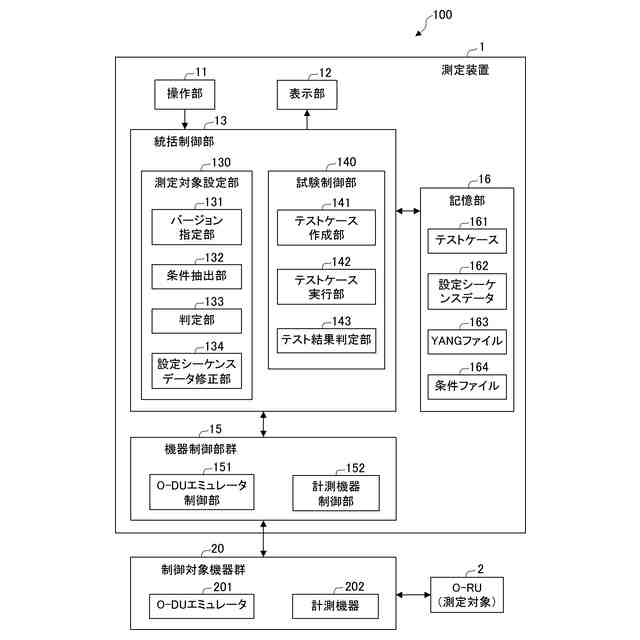 100

1

測定装置

11

操作部

12

表示部

13

統括制御部

130

測定対象設定部

131

バージョン指定部

132

条件抽出部

133

判定部

134

設定シーケンスデータ修正部

140

試験制御部

141

テストケース作成部

142

テストケース実行部

143

テスト結果判定部

16

記憶部

161

テストケース

162

設定シーケンスデータ

163

YANGファイル

164

条件ファイル

15

機器制御部群

151

O-DUエミュレータ制御部

152

計測機器制御部

20

制御対象機器群

201

O-DUエミュレータ

202

計測機器

2

O-RU
(測定対象)